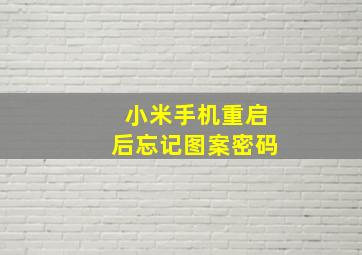 小米手机重启
后忘记图案密码